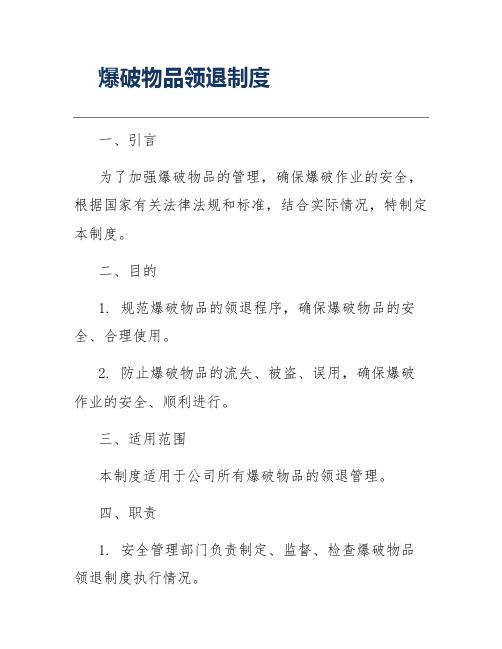 爆破物品领退制度

一、引言

为了加强爆破物品的管理，确保爆破作业的安全，根据国家有关法律法规和标准，结合实际情况，特制定本制度。

二、目的

1. 规范爆破物品的领退程序，确保爆破物品的安全、合理使用。

2. 防止爆破物品的流失、被盗、误用，确保爆破作业的安全、顺利进行。

三、适用范围

本制度适用于公司所有爆破物品的领退管理。

四、职责

1. 安全管理部门负责制定、监督、检查爆破物品领退制度执行情况。